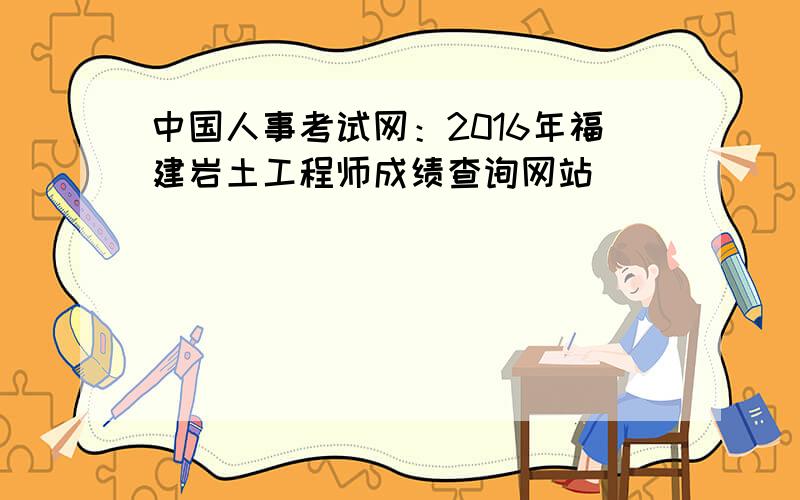 中国人事考试网：2016年福建岩土工程师成绩查询网站